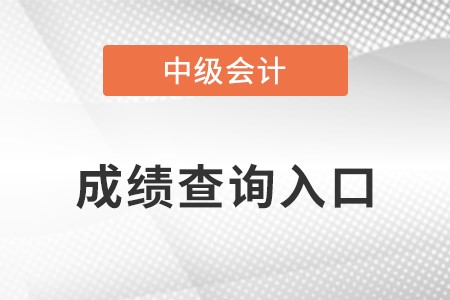 中级会计

成绩查询入口